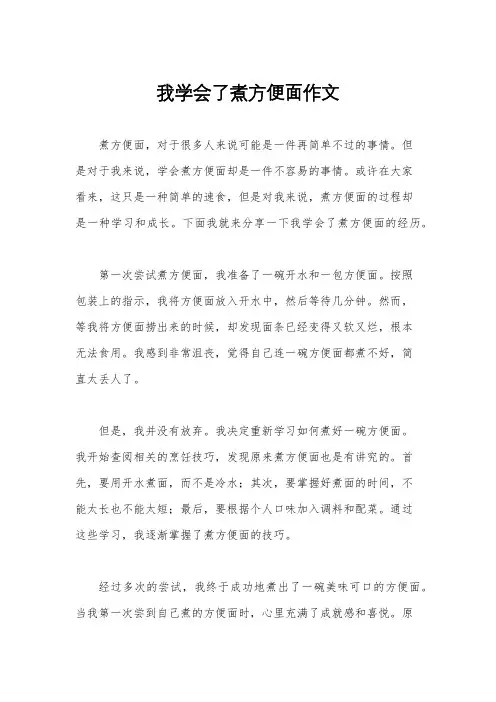 我学会了煮方便面作文

煮方便面，对于很多人来说可能是一件再简单不过的事情。但是对于我来说，学会煮方便面却是一件不容易的事情。或许在大家看来，这只是一种简单的速食，但是对我来说，煮方便面的过程却是一种学习和成长。下面我就来分享一下我学会了煮方便面的经历。

第一次尝试煮方便面，我准备了一碗开水和一包方便面。按照包装上的指示，我将方便面放入开水中，然后等待几分钟。然而，等我将方便面捞出来的时候，却发现面条已经变得又软又烂，根本无法食用。我感到非常沮丧，觉得自己连一碗方便面都煮不好，简直太丢人了。

但是，我并没有放弃。我决定重新学习如何煮好一碗方便面。我开始查阅相关的烹饪技巧，发现原来煮方便面也是有讲究的。首先，要用开水煮面，而不是冷水；其次，要掌握好煮面的时间，不能太长也不能太短；最后，要根据个人口味加入调料和配菜。通过这些学习，我逐渐掌握了煮方便面的技巧。

经过多次的尝试，我终于成功地煮出了一碗美味可口的方便面。当我第一次尝到自己煮的方便面时，心里充满了成就感和喜悦。原